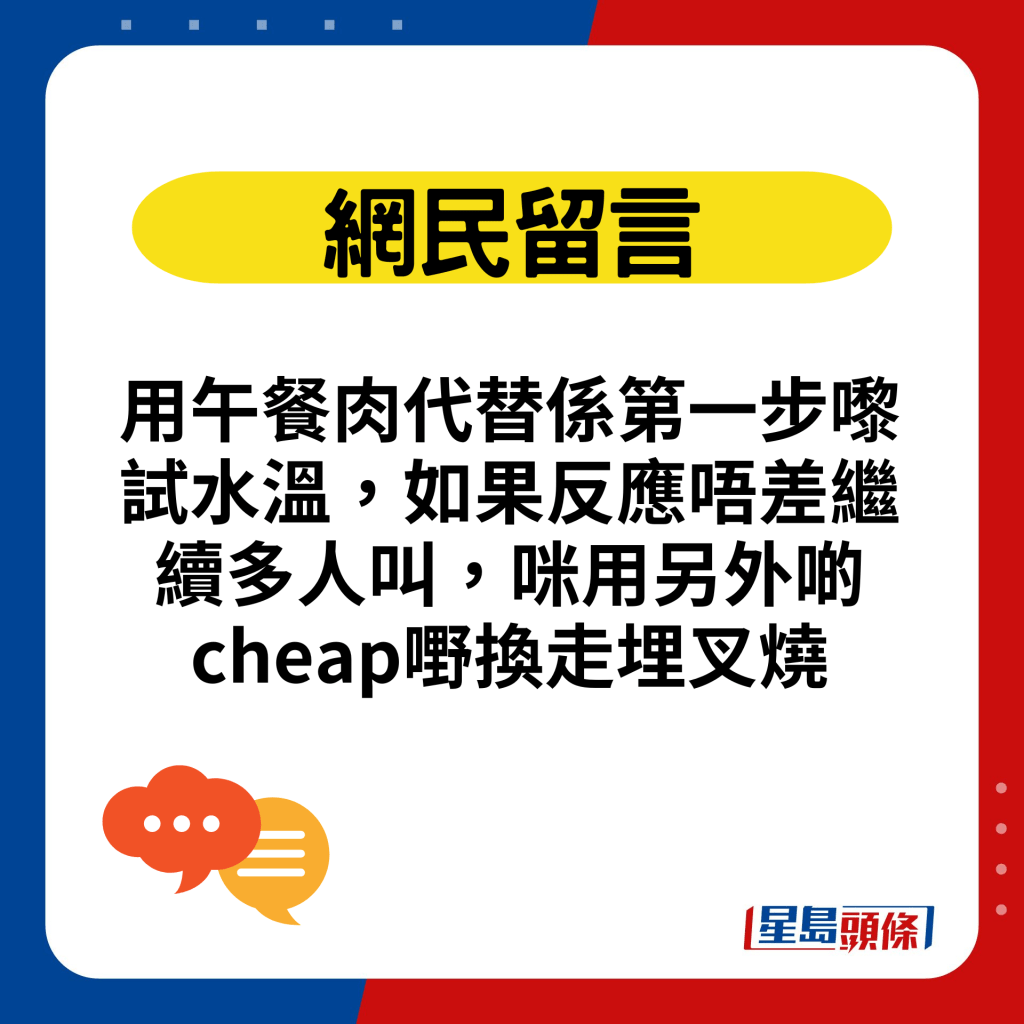 網民留言

用午餐肉代替係第一步嚟試水溫，如果反應唔差繼續多人叫，咪用另外啲cheap嘢換走埋叉燒

星島頭條